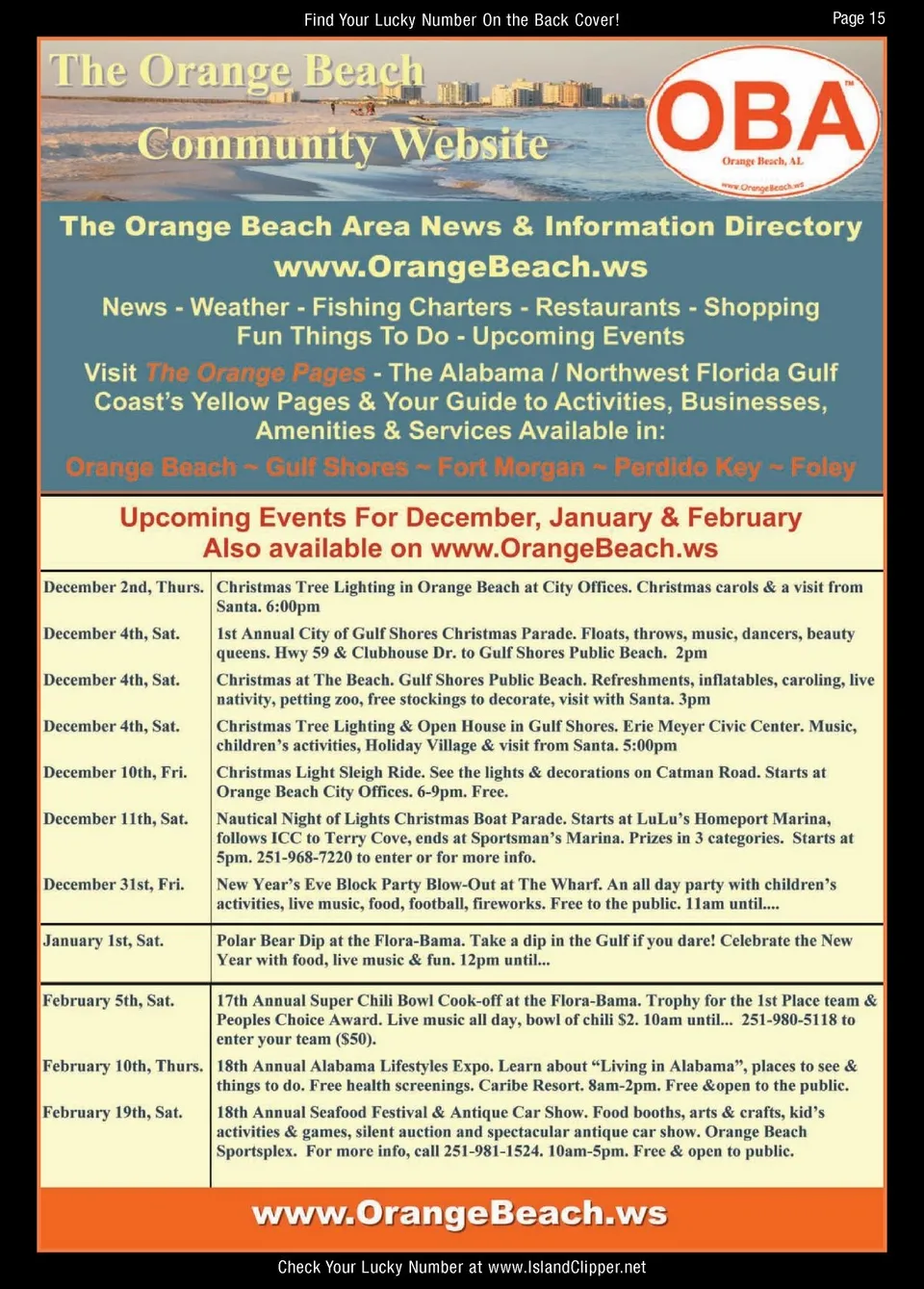 Find Your Lucky Number On the Back Cover!

Page 15

The Orange Beach Community Website

OBA™
Orange Beach, AL
www.OrangeBeach.ws

The Orange Beach Area News & Information Directory
www.OrangeBeach.ws

News - Weather - Fishing Charters - Restaurants - Shopping
Fun Things To Do - Upcoming Events

Visit The Orange Pages - The Alabama / Northwest Florida Gulf Coast's Yellow Pages & Your Guide to Activities, Businesses, Amenities & Services Available in:

Orange Beach ~ Gulf Shores ~ Fort Morgan ~ Perdido Key ~ Foley

Upcoming Events For December, January & February
Also available on www.OrangeBeach.ws

| | |
|---|---|
| December 2nd, Thurs. | Christmas Tree Lighting in Orange Beach at City Offices. Christmas carols & a visit from Santa. 6:00pm |
| December 4th, Sat. | 1st Annual City of Gulf Shores Christmas Parade. Floats, throws, music, dancers, beauty queens. Hwy 59 & Clubhouse Dr. to Gulf Shores Public Beach. 2pm |
| December 4th, Sat. | Christmas at The Beach. Gulf Shores Public Beach. Refreshments, inflatables, caroling, live nativity, petting zoo, free stockings to decorate, visit with Santa. 3pm |
| December 4th, Sat. | Christmas Tree Lighting & Open House in Gulf Shores. Erie Meyer Civic Center. Music, children's activities, Holiday Village & visit from Santa. 5:00pm |
| December 10th, Fri. | Christmas Light Sleigh Ride. See the lights & decorations on Catman Road. Starts at Orange Beach City Offices. 6-9pm. Free. |
| December 11th, Sat. | Nautical Night of Lights Christmas Boat Parade. Starts at LuLu's Homeport Marina, follows ICC to Terry Cove, ends at Sportsman's Marina. Prizes in 3 categories. Starts at 5pm. 251-968-7220 to enter or for more info. |
| December 31st, Fri. | New Year's Eve Block Party Blow-Out at The Wharf. An all day party with children's activities, live music, food, football, fireworks. Free to the public. 11am until.... |
| January 1st, Sat. | Polar Bear Dip at the Flora-Bama. Take a dip in the Gulf if you dare! Celebrate the New Year with food, live music & fun. 12pm until... |
| February 5th, Sat. | 17th Annual Super Chili Bowl Cook-off at the Flora-Bama. Trophy for the 1st Place team & Peoples Choice Award. Live music all day, bowl of chili $2. 10am until... 251-980-5118 to enter your team ($50). |
| February 10th, Thurs. | 18th Annual Alabama Lifestyles Expo. Learn about "Living in Alabama", places to see & things to do. Free health screenings. Caribe Resort. 8am-2pm. Free &open to the public. |
| February 19th, Sat. | 18th Annual Seafood Festival & Antique Car Show. Food booths, arts & crafts, kid's activities & games, silent auction and spectacular antique car show. Orange Beach Sportsplex. For more info, call 251-981-1524. 10am-5pm. Free & open to public. |

www.OrangeBeach.ws

Check Your Lucky Number at www.IslandClipper.net